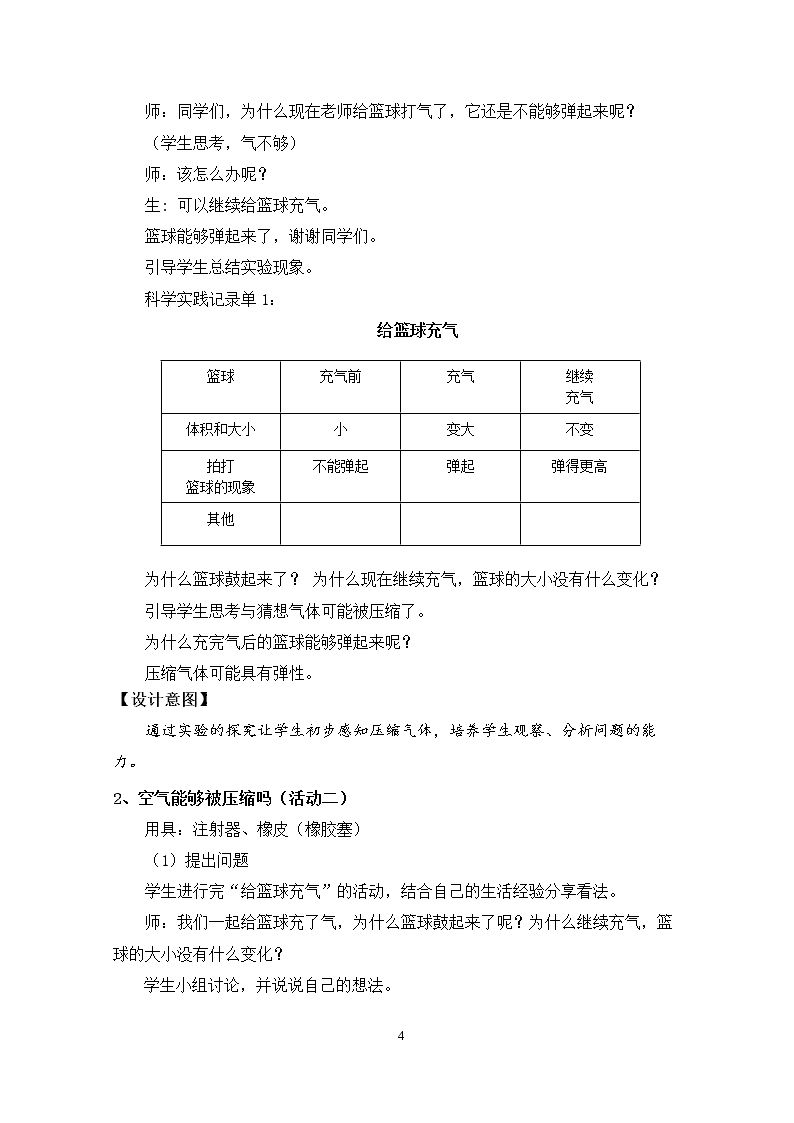 师：同学们，为什么现在老师给篮球打气了，它还是不能够弹起来呢？

（学生思考，气不够）

师：该怎么办呢？

生：可以继续给篮球充气。

篮球能够弹起来了，谢谢同学们。

引导学生总结实验现象。

科学实践记录单1：

给篮球充气

| 篮球 | 充气前 | 充气 | 继续充气 |
|---|---|---|---|
| 体积和大小 | 小 | 变大 | 不变 |
| 拍打篮球的现象 | 不能弹起 | 弹起 | 弹得更高 |
| 其他 |  |  |  |

为什么篮球鼓起来了？ 为什么现在继续充气，篮球的大小没有什么变化？

引导学生思考与猜想气体可能被压缩了。

为什么充完气后的篮球能够弹起来呢？

压缩气体可能具有弹性。

【设计意图】

通过实验的探究让学生初步感知压缩气体，培养学生观察、分析问题的能力。

2、空气能够被压缩吗（活动二）

用具：注射器、橡皮（橡胶塞）

（1）提出问题

学生进行完“给篮球充气”的活动，结合自己的生活经验分享看法。

师：我们一起给篮球充了气，为什么篮球鼓起来了呢？为什么继续充气，篮球的大小没有什么变化？

学生小组讨论，并说说自己的想法。

4